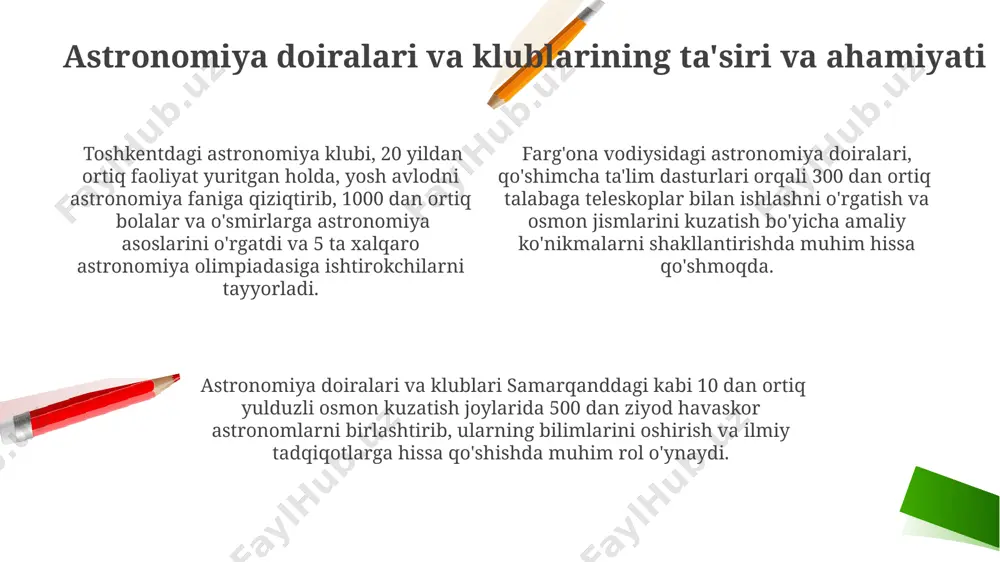 Astronomiya doiralari va klublarining ta'siri va ahamiyati

Toshkentdagi astronomiya klubi, 20 yildan ortiq faoliyat yuritgan holda, yosh avlodni astronomiya faniga qiziqtirib, 1000 dan ortiq bolalar va o'smirlarga astronomiya asoslarini o'rgatdi va 5 ta xalqaro astronomiya olimpiadasiga ishtirokchilarni tayyorladi.

Farg'ona vodiysidagi astronomiya doiralari, qo'shimcha ta'lim dasturlari orqali 300 dan ortiq talabaga teleskoplar bilan ishlashni o'rgatish va osmon jismlarini kuzatish bo'yicha amaliy ko'nikmalarni shakllantirishda muhim hissa qo'shmoqda.

Astronomiya doiralari va klublari Samarqanddagi kabi 10 dan ortiq yulduzli osmon kuzatish joylarida 500 dan ziyod havaskor astronomlarni birlashtirib, ularning bilimlarini oshirish va ilmiy tadqiqotlarga hissa qo'shishda muhim rol o'ynaydi.

FaylHub.uz FaylHub.uz FaylHub.uz FaylHub.uz FaylHub.uz FaylHub.uz